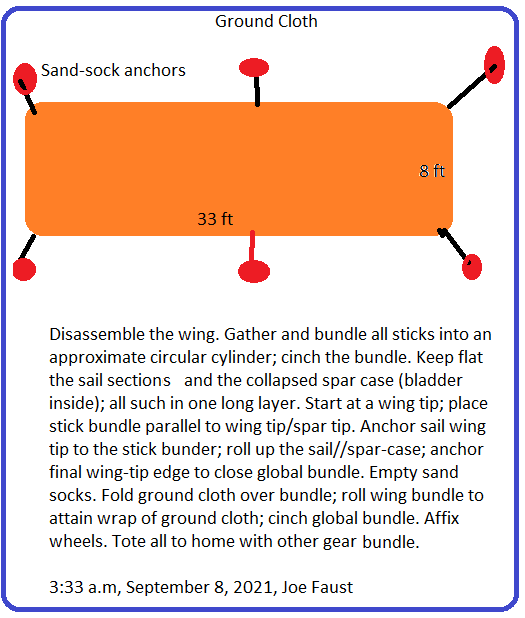 Ground Cloth

Sand-sock anchors

8 ft

33 ft

Disassemble the wing. Gather and bundle all sticks into an approximate circular cylinder; cinch the bundle. Keep flat the sail sections and the collapsed spar case (bladder inside); all such in one long layer. Start at a wing tip; place stick bundle parallel to wing tip/spar tip. Anchor sail wing tip to the stick bunder; roll up the sail//spar-case; anchor final wing-tip edge to close global bundle. Empty sand socks. Fold ground cloth over bundle; roll wing bundle to attain wrap of ground cloth; cinch global bundle. Affix wheels. Tote all to home with other gear bundle.

3:33 a.m, September 8, 2021, Joe Faust